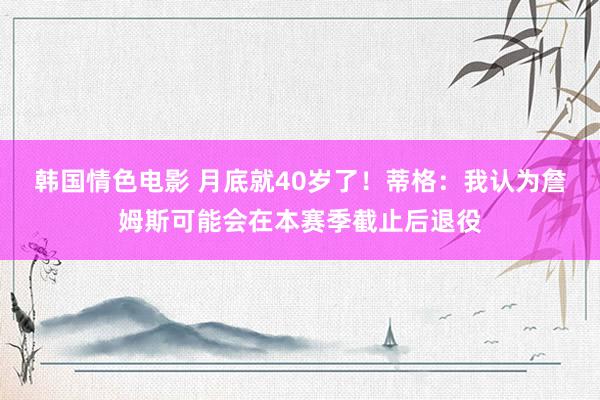 韩国情色电影 月底就40岁了！蒂格：我认为詹姆斯可能会在本赛季截止后退役